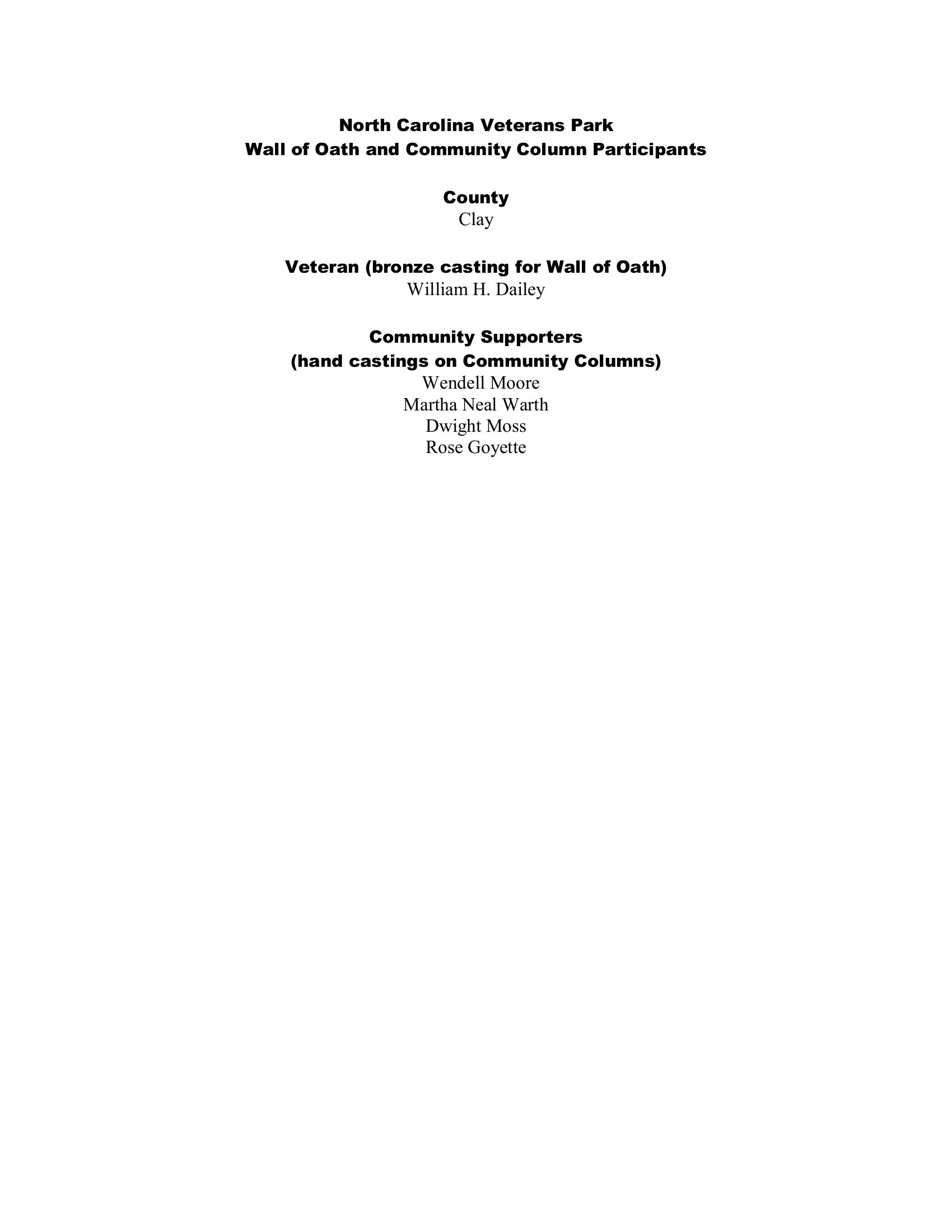 North Carolina Veterans Park
Wall of Oath and Community Column Participants

County
Clay

Veteran (bronze casting for Wall of Oath)
William H. Dailey

Community Supporters
(hand castings on Community Columns)
Wendell Moore
Martha Neal Warth
Dwight Moss
Rose Goyette